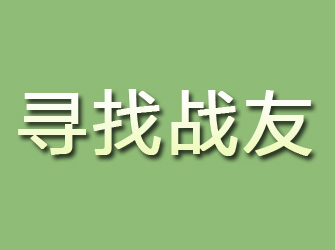 寻找战友